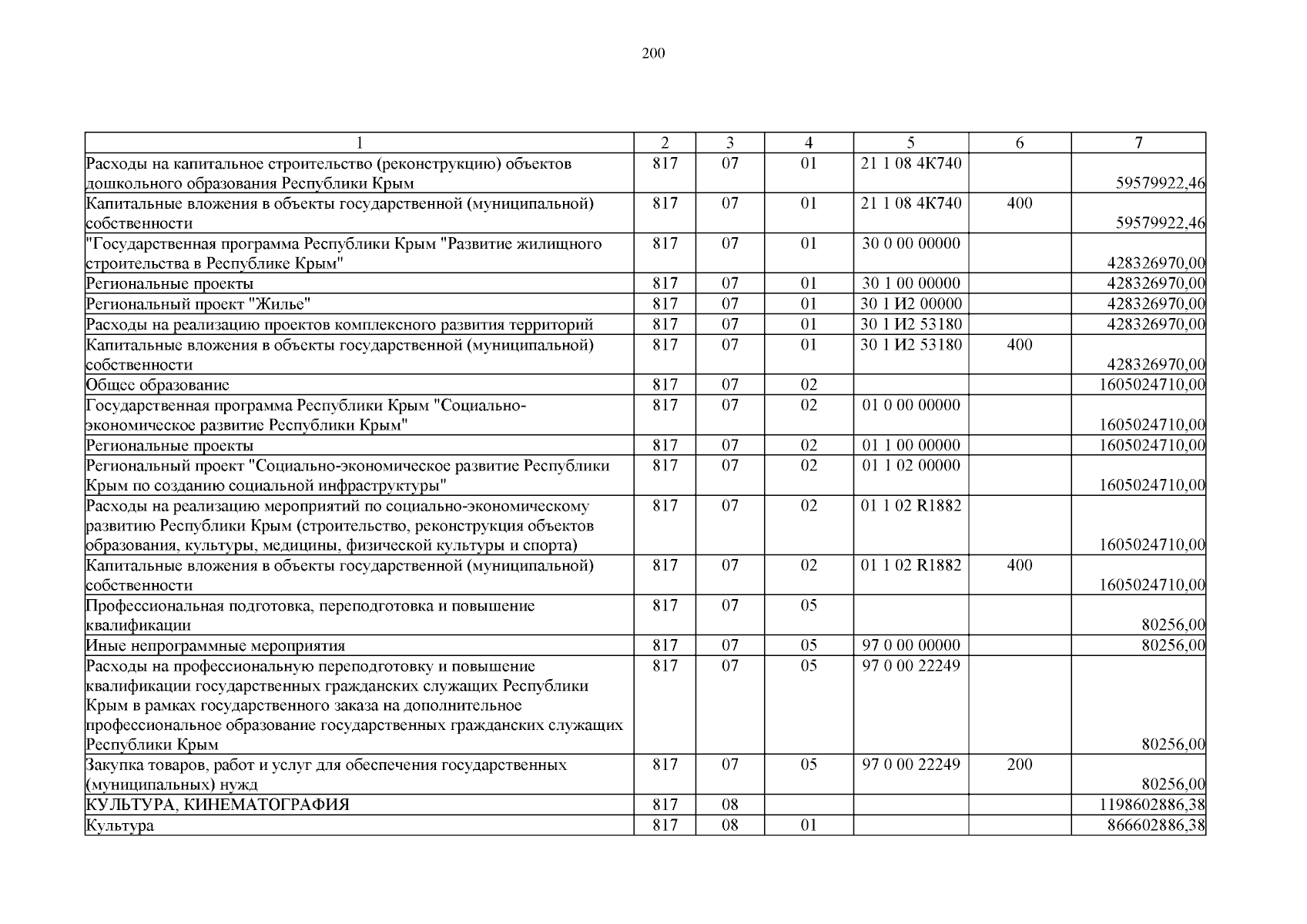 200

| 1 | 2 | 3 | 4 | 5 | 6 | 7 |
|---|---|---|---|---|---|---|
| Расходы на капитальное строительство (реконструкцию) объектов дошкольного образования Республики Крым | 817 | 07 | 01 | 21 1 08 4К740 | | 59579922,46 |
| Капитальные вложения в объекты государственной (муниципальной) собственности | 817 | 07 | 01 | 21 1 08 4К740 | 400 | 59579922,46 |
| "Государственная программа Республики Крым "Развитие жилищного строительства в Республике Крым" | 817 | 07 | 01 | 30 0 00 00000 | | 428326970,00 |
| Региональные проекты | 817 | 07 | 01 | 30 1 00 00000 | | 428326970,00 |
| Региональный проект "Жилье" | 817 | 07 | 01 | 30 1 И2 00000 | | 428326970,00 |
| Расходы на реализацию проектов комплексного развития территорий | 817 | 07 | 01 | 30 1 И2 53180 | | 428326970,00 |
| Капитальные вложения в объекты государственной (муниципальной) собственности | 817 | 07 | 01 | 30 1 И2 53180 | 400 | 428326970,00 |
| Общее образование | 817 | 07 | 02 | | | 1605024710,00 |
| Государственная программа Республики Крым "Социально-экономическое развитие Республики Крым" | 817 | 07 | 02 | 01 0 00 00000 | | 1605024710,00 |
| Региональные проекты | 817 | 07 | 02 | 01 1 00 00000 | | 1605024710,00 |
| Региональный проект "Социально-экономическое развитие Республики Крым по созданию социальной инфраструктуры" | 817 | 07 | 02 | 01 1 02 00000 | | 1605024710,00 |
| Расходы на реализацию мероприятий по социально-экономическому развитию Республики Крым (строительство, реконструкция объектов образования, культуры, медицины, физической культуры и спорта) | 817 | 07 | 02 | 01 1 02 R1882 | | 1605024710,00 |
| Капитальные вложения в объекты государственной (муниципальной) собственности | 817 | 07 | 02 | 01 1 02 R1882 | 400 | 1605024710,00 |
| Профессиональная подготовка, переподготовка и повышение квалификации | 817 | 07 | 05 | | | 80256,00 |
| Иные непрограммные мероприятия | 817 | 07 | 05 | 97 0 00 00000 | | 80256,00 |
| Расходы на профессиональную переподготовку и повышение квалификации государственных гражданских служащих Республики Крым в рамках государственного заказа на дополнительное профессиональное образование государственных гражданских служащих Республики Крым | 817 | 07 | 05 | 97 0 00 22249 | | 80256,00 |
| Закупка товаров, работ и услуг для обеспечения государственных (муниципальных) нужд | 817 | 07 | 05 | 97 0 00 22249 | 200 | 80256,00 |
| КУЛЬТУРА, КИНЕМАТОГРАФИЯ | 817 | 08 | | | | 1198602886,38 |
| Культура | 817 | 08 | 01 | | | 866602886,38 |